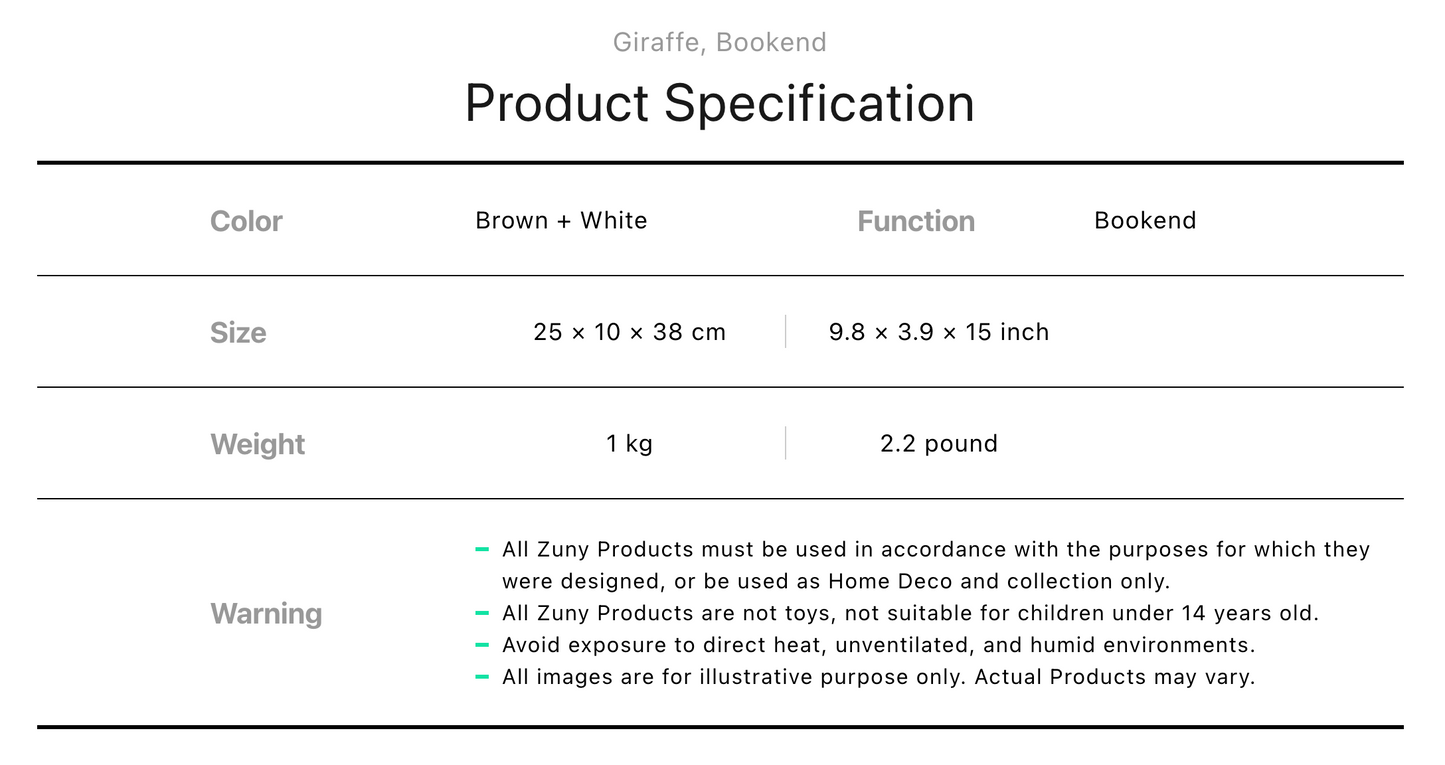 Giraffe, Bookend

Product Specification

| Color | Brown + White | Function | Bookend |
|---|---|---|---|
| Size | 25 × 10 × 38 cm | 9.8 × 3.9 × 15 inch | |
| Weight | 1 kg | 2.2 pound | |

Warning

- All Zuny Products must be used in accordance with the purposes for which they were designed, or be used as Home Deco and collection only.
- All Zuny Products are not toys, not suitable for children under 14 years old.
- Avoid exposure to direct heat, unventilated, and humid environments.
- All images are for illustrative purpose only. Actual Products may vary.